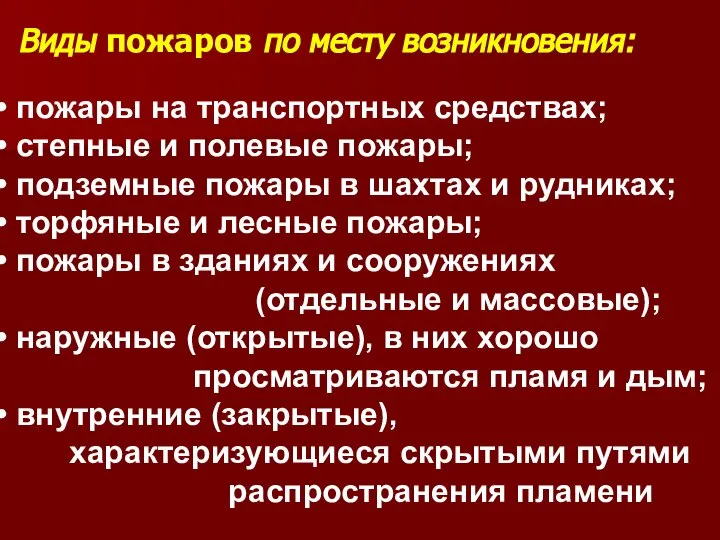 Виды пожаров по месту возникновения:

• пожары на транспортных средствах;
• степные и полевые пожары;
• подземные пожары в шахтах и рудниках;
• торфяные и лесные пожары;
• пожары в зданиях и сооружениях (отдельные и массовые);
• наружные (открытые), в них хорошо просматриваются пламя и дым;
• внутренние (закрытые), характеризующиеся скрытыми путями распространения пламени